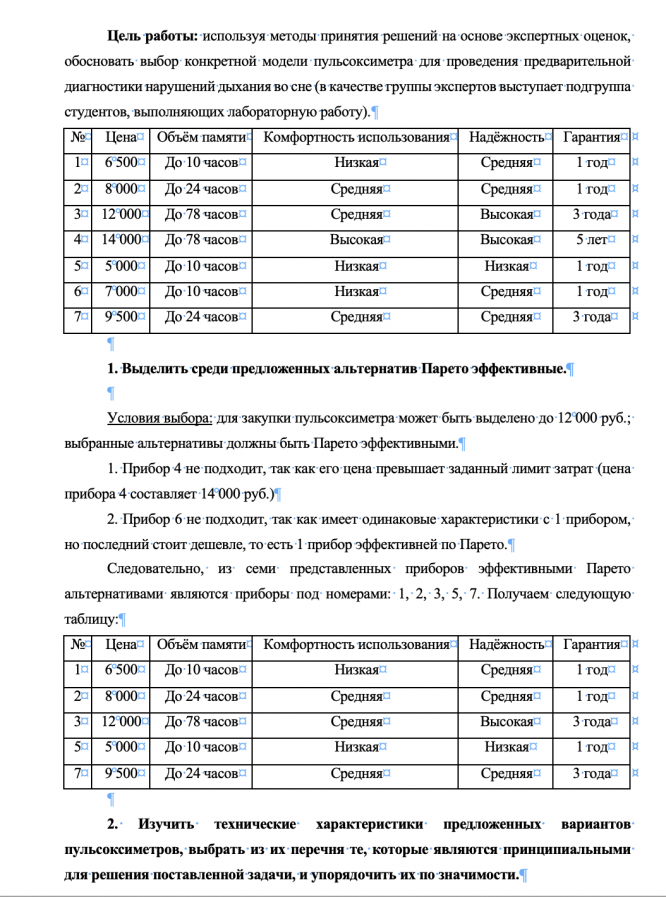 **Цель работы:** используя методы принятия решений на основе экспертных оценок, обосновать выбор конкретной модели пульсоксиметра для проведения предварительной диагностики нарушений дыхания во сне (в качестве группы экспертов выступает подгруппа студентов, выполняющих лабораторную работу).

| № | Цена | Объём памяти | Комфортность использования | Надёжность | Гарантия |
|---|---|---|---|---|---|
| 1 | 6 500 | До 10 часов | Низкая | Средняя | 1 год |
| 2 | 8 000 | До 24 часов | Средняя | Средняя | 1 год |
| 3 | 12 000 | До 78 часов | Средняя | Высокая | 3 года |
| 4 | 14 000 | До 78 часов | Высокая | Высокая | 5 лет |
| 5 | 5 000 | До 10 часов | Низкая | Низкая | 1 год |
| 6 | 7 000 | До 10 часов | Низкая | Средняя | 1 год |
| 7 | 9 500 | До 24 часов | Средняя | Средняя | 3 года |

**1. Выделить среди предложенных альтернатив Парето эффективные.**

Условия выбора: для закупки пульсоксиметра может быть выделено до 12 000 руб.; выбранные альтернативы должны быть Парето эффективными.

1. Прибор 4 не подходит, так как его цена превышает заданный лимит затрат (цена прибора 4 составляет 14 000 руб.)

2. Прибор 6 не подходит, так как имеет одинаковые характеристики с 1 прибором, но последний стоит дешевле, то есть 1 прибор эффективней по Парето.

Следовательно, из семи представленных приборов эффективными Парето альтернативами являются приборы под номерами: 1, 2, 3, 5, 7. Получаем следующую таблицу:

| № | Цена | Объём памяти | Комфортность использования | Надёжность | Гарантия |
|---|---|---|---|---|---|
| 1 | 6 500 | До 10 часов | Низкая | Средняя | 1 год |
| 2 | 8 000 | До 24 часов | Средняя | Средняя | 1 год |
| 3 | 12 000 | До 78 часов | Средняя | Высокая | 3 года |
| 5 | 5 000 | До 10 часов | Низкая | Низкая | 1 год |
| 7 | 9 500 | До 24 часов | Средняя | Средняя | 3 года |

**2. Изучить технические характеристики предложенных вариантов пульсоксиметров, выбрать из их перечня те, которые являются принципиальными для решения поставленной задачи, и упорядочить их по значимости.**